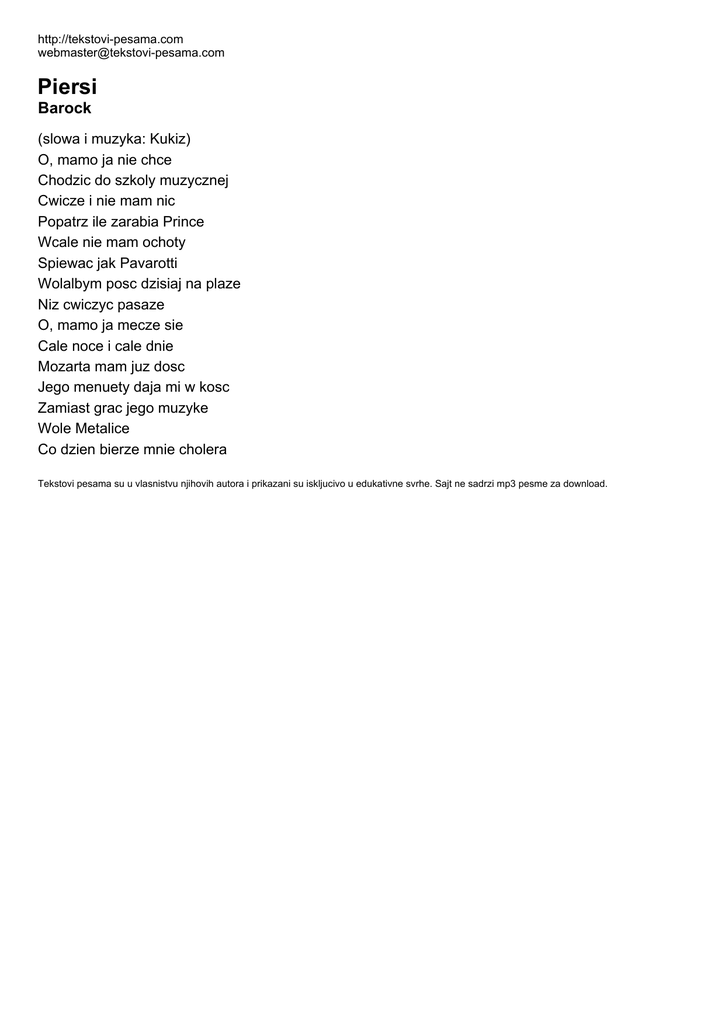 http://tekstovi-pesama.com
webmaster@tekstovi-pesama.com

Piersi
Barock

(slowa i muzyka: Kukiz)
O, mamo ja nie chce
Chodzic do szkoly muzycznej
Cwicze i nie mam nic
Popatrz ile zarabia Prince
Wcale nie mam ochoty
Spiewac jak Pavarotti
Wolalbym posc dzisiaj na plaze
Niz cwiczyc pasaze
O, mamo ja mecze sie
Cale noce i cale dnie
Mozarta mam juz dosc
Jego menuety daja mi w kosc
Zamiast grac jego muzyke
Wole Metalice
Co dzien bierze mnie cholera

Tekstovi pesama su u vlasnistvu njihovih autora i prikazani su iskljucivo u edukativne svrhe. Sajt ne sadrzi mp3 pesme za download.